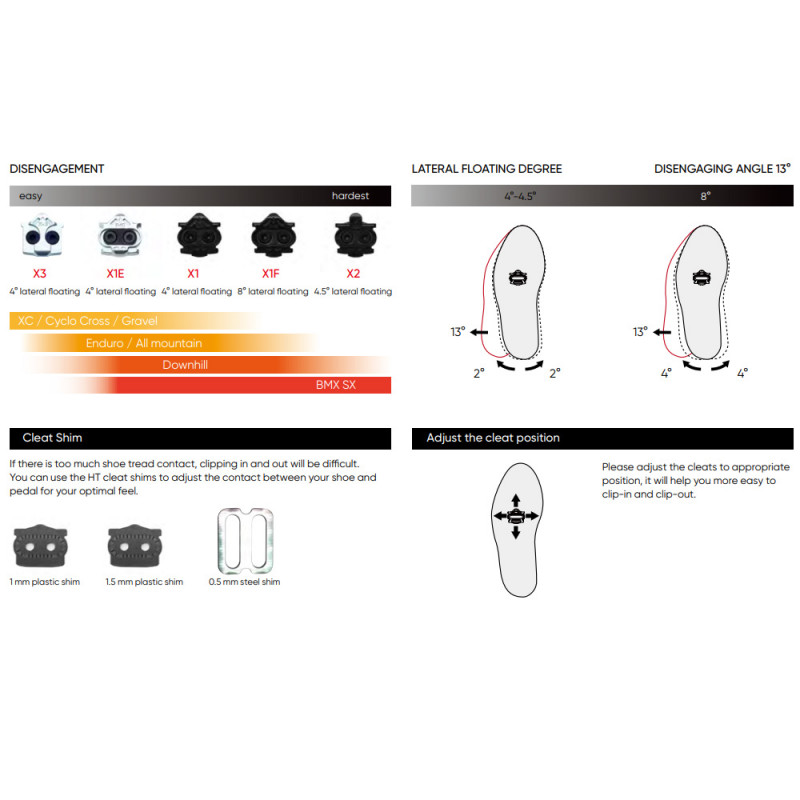 DISENGAGEMENT

easy hardest

X3
4° lateral floating

X1E
4° lateral floating

X1
4° lateral floating

X1F
8° lateral floating

X2
4.5° lateral floating

XC / Cyclo Cross / Gravel

Enduro / All mountain

Downhill

BMX SX

LATERAL FLOATING DEGREE

DISENGAGING ANGLE 13°

4°-4.5°

8°

13°

2°

2°

13°

4°

4°

Cleat Shim

If there is too much shoe tread contact, clipping in and out will be difficult. You can use the HT cleat shims to adjust the contact between your shoe and pedal for your optimal feel.

1 mm plastic shim

1.5 mm plastic shim

0.5 mm steel shim

Adjust the cleat position

Please adjust the cleats to appropriate position, it will help you more easy to clip-in and clip-out.